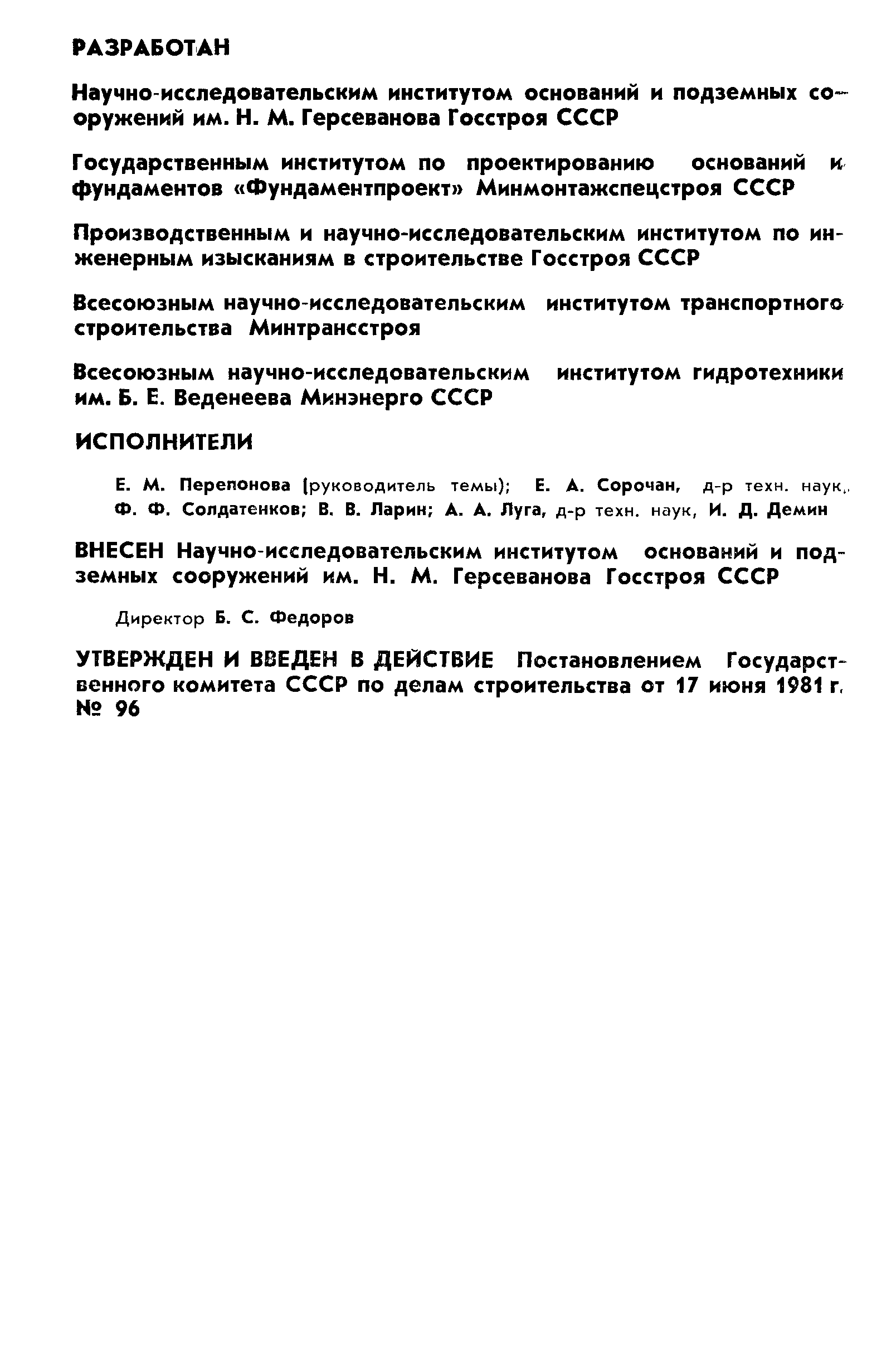 РАЗРАБОТАН

Научно-исследовательским институтом оснований и подземных сооружений им. Н. М. Герсеванова Госстроя СССР

Государственным институтом по проектированию оснований и фундаментов «Фундаментпроект» Минмонтажспецстроя СССР

Производственным и научно-исследовательским институтом по инженерным изысканиям в строительстве Госстроя СССР

Всесоюзным научно-исследовательским институтом транспортного строительства Минтрансстроя

Всесоюзным научно-исследовательским институтом гидротехники им. Б. Е. Веденеева Минэнерго СССР

ИСПОЛНИТЕЛИ

Е. М. Перепонова (руководитель темы); Е. А. Сорочан, д-р техн. наук, Ф. Ф. Солдатенков; В. В. Ларин; А. А. Луга, д-р техн. наук, И. Д. Демин

ВНЕСЕН Научно-исследовательским институтом оснований и подземных сооружений им. Н. М. Герсеванова Госстроя СССР

Директор Б. С. Федоров

УТВЕРЖДЕН И ВВЕДЕН В ДЕЙСТВИЕ Постановлением Государственного комитета СССР по делам строительства от 17 июня 1981 г. № 96